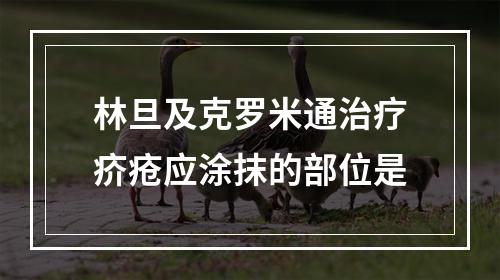 林旦及克罗米通治疗疥疮应涂抹的部位是